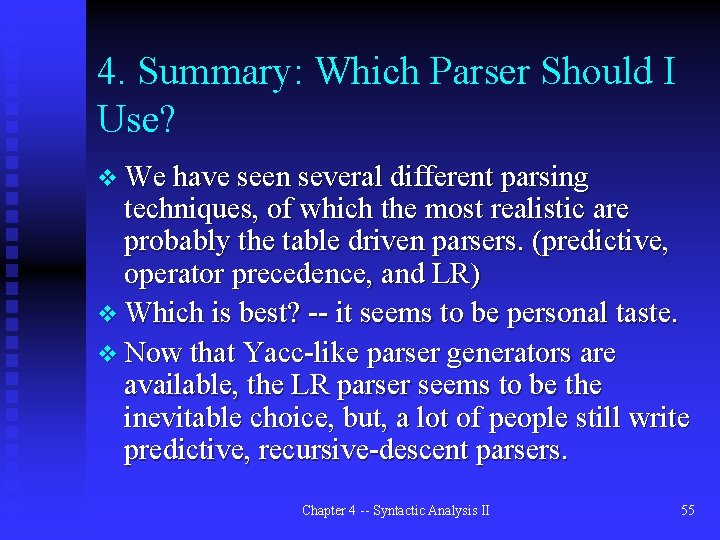 4. Summary: Which Parser Should I Use?

❖ We have seen several different parsing techniques, of which the most realistic are probably the table driven parsers. (predictive, operator precedence, and LR)

❖ Which is best? -- it seems to be personal taste.

❖ Now that Yacc-like parser generators are available, the LR parser seems to be the inevitable choice, but, a lot of people still write predictive, recursive-descent parsers.

Chapter 4 -- Syntactic Analysis II

55